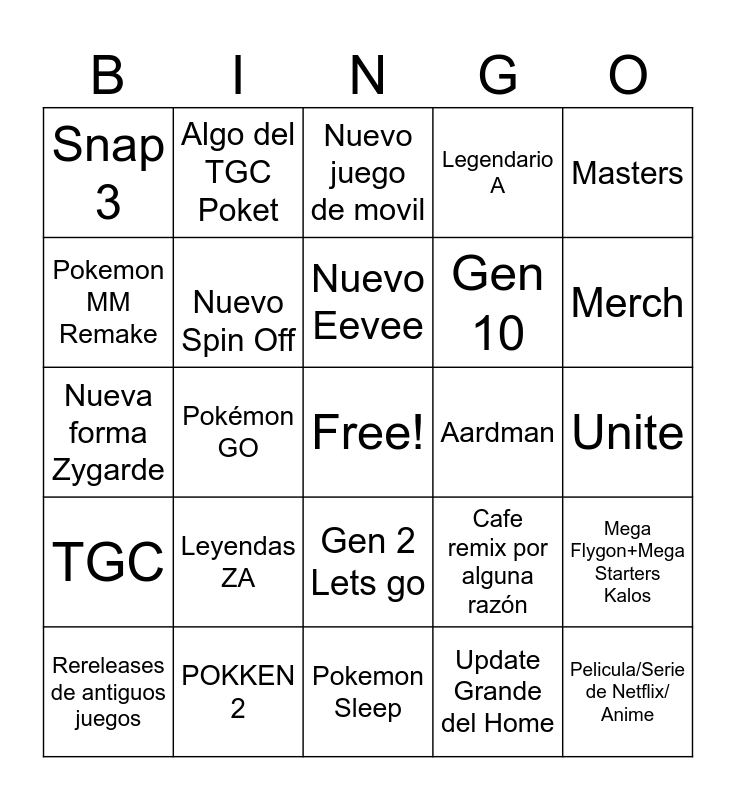 | B | I | N | G | O |
|---|---|---|---|---|
| Snap 3 | Algo del TGC Poket | Nuevo juego de movil | Legendario A | Masters |
| Pokemon MM Remake | Nuevo Spin Off | Nuevo Eevee | Gen 10 | Merch |
| Nueva forma Zygarde | Pokémon GO | Free! | Aardman | Unite |
| TGC | Leyendas ZA | Gen 2 Lets go | Cafe remix por alguna razón | Mega Flygon+Mega Starters Kalos |
| Rereleases de antiguos juegos | POKKEN 2 | Pokemon Sleep | Update Grande del Home | Pelicula/Serie de Netflix/ Anime |